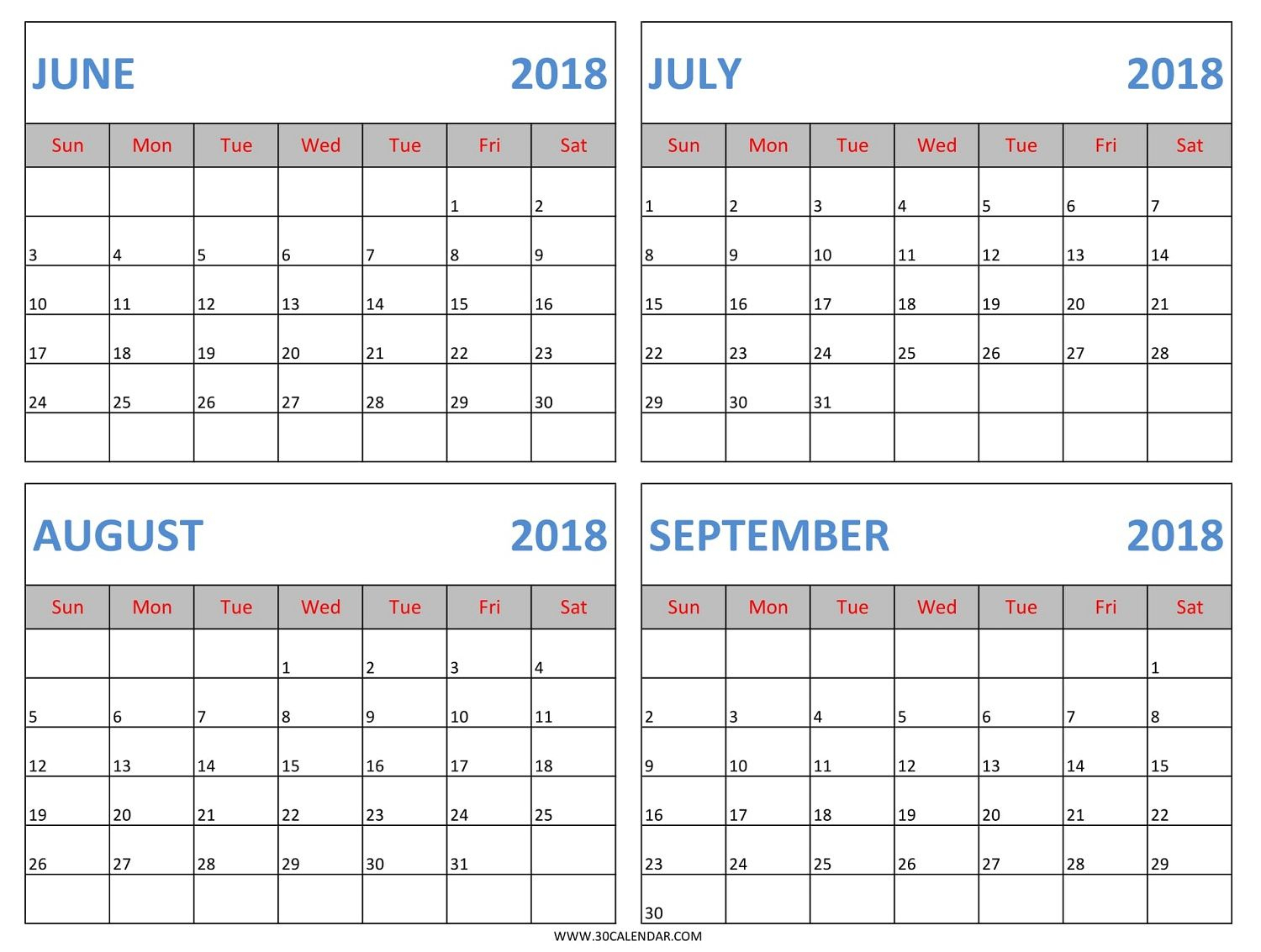 JUNE 2018

| Sun | Mon | Tue | Wed | Tue | Fri | Sat |
|---|---|---|---|---|---|---|
| | | | | | 1 | 2 |
| 3 | 4 | 5 | 6 | 7 | 8 | 9 |
| 10 | 11 | 12 | 13 | 14 | 15 | 16 |
| 17 | 18 | 19 | 20 | 21 | 22 | 23 |
| 24 | 25 | 26 | 27 | 28 | 29 | 30 |
| | | | | | | |

JULY 2018

| Sun | Mon | Tue | Wed | Tue | Fri | Sat |
|---|---|---|---|---|---|---|
| 1 | 2 | 3 | 4 | 5 | 6 | 7 |
| 8 | 9 | 10 | 11 | 12 | 13 | 14 |
| 15 | 16 | 17 | 18 | 19 | 20 | 21 |
| 22 | 23 | 24 | 25 | 26 | 27 | 28 |
| 29 | 30 | 31 | | | | |
| | | | | | | |

AUGUST 2018

| Sun | Mon | Tue | Wed | Tue | Fri | Sat |
|---|---|---|---|---|---|---|
| | | | 1 | 2 | 3 | 4 |
| 5 | 6 | 7 | 8 | 9 | 10 | 11 |
| 12 | 13 | 14 | 15 | 16 | 17 | 18 |
| 19 | 20 | 21 | 22 | 23 | 24 | 25 |
| 26 | 27 | 28 | 29 | 30 | 31 | |
| | | | | | | |

SEPTEMBER 2018

| Sun | Mon | Tue | Wed | Tue | Fri | Sat |
|---|---|---|---|---|---|---|
| | | | | | | 1 |
| 2 | 3 | 4 | 5 | 6 | 7 | 8 |
| 9 | 10 | 11 | 12 | 13 | 14 | 15 |
| 16 | 17 | 18 | 19 | 20 | 21 | 22 |
| 23 | 24 | 25 | 26 | 27 | 28 | 29 |
| 30 | | | | | | |

WWW.30CALENDAR.COM